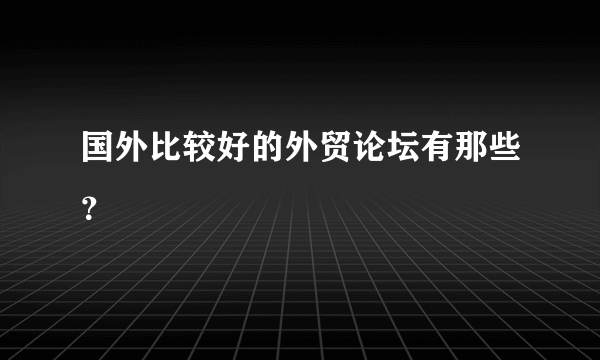 国外比较好的外贸论坛有那些?